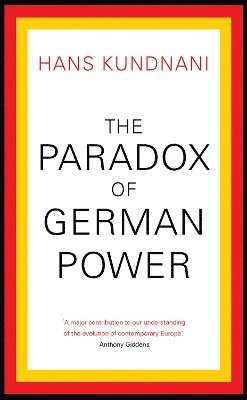 HANS KUNDNANI

THE PARADOX OF GERMAN POWER

'A major contribution to our understanding of the evolution of contemporary Europe.'
Anthony Giddens